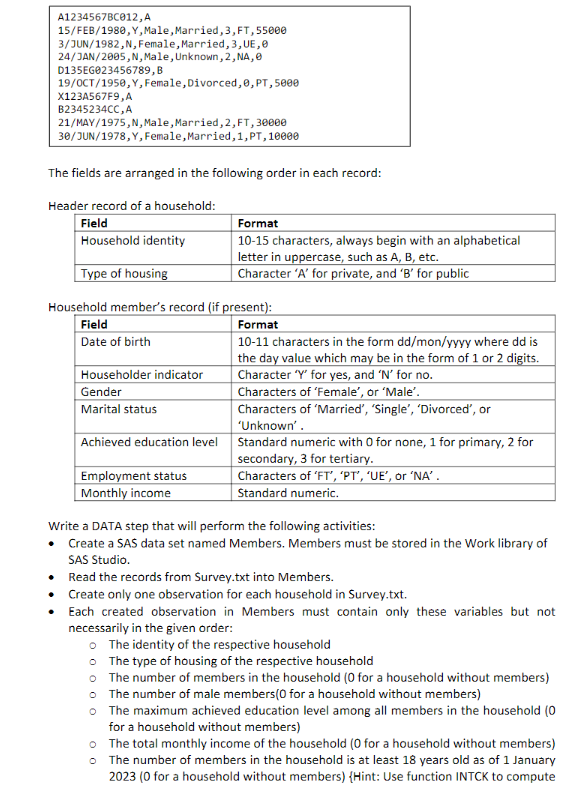 A1234567BC012,A
15/FEB/1980,Y,Male,Married,3,FT,55000
3/JUN/1982,N,Female,Married,3,UE,0
24/JAN/2005,N,Male,Unknown,2,NA,0
D135EG023456789,B
19/OCT/1950,Y,Female,Divorced,0,PT,5000
X123A567F9,A
B2345234CC,A
21/MAY/1975,N,Male,Married,2,FT,30000
30/JUN/1978,Y,Female,Married,1,PT,10000

The fields are arranged in the following order in each record:

Header record of a household:

| Field | Format |
|---|---|
| Household identity | 10-15 characters, always begin with an alphabetical letter in uppercase, such as A, B, etc. |
| Type of housing | Character 'A' for private, and 'B' for public |

Household member's record (if present):

| Field | Format |
|---|---|
| Date of birth | 10-11 characters in the form dd/mon/yyyy where dd is the day value which may be in the form of 1 or 2 digits. |
| Householder indicator | Character 'Y' for yes, and 'N' for no. |
| Gender | Characters of 'Female', or 'Male'. |
| Marital status | Characters of 'Married', 'Single', 'Divorced', or 'Unknown' . |
| Achieved education level | Standard numeric with 0 for none, 1 for primary, 2 for secondary, 3 for tertiary. |
| Employment status | Characters of 'FT', 'PT', 'UE', or 'NA' . |
| Monthly income | Standard numeric. |

Write a DATA step that will perform the following activities:
• Create a SAS data set named Members. Members must be stored in the Work library of SAS Studio.
• Read the records from Survey.txt into Members.
• Create only one observation for each household in Survey.txt.
• Each created observation in Members must contain only these variables but not necessarily in the given order:
o The identity of the respective household
o The type of housing of the respective household
o The number of members in the household (0 for a household without members)
o The number of male members(0 for a household without members)
o The maximum achieved education level among all members in the household (0 for a household without members)
o The total monthly income of the household (0 for a household without members)
o The number of members in the household is at least 18 years old as of 1 January 2023 (0 for a household without members) {Hint: Use function INTCK to compute